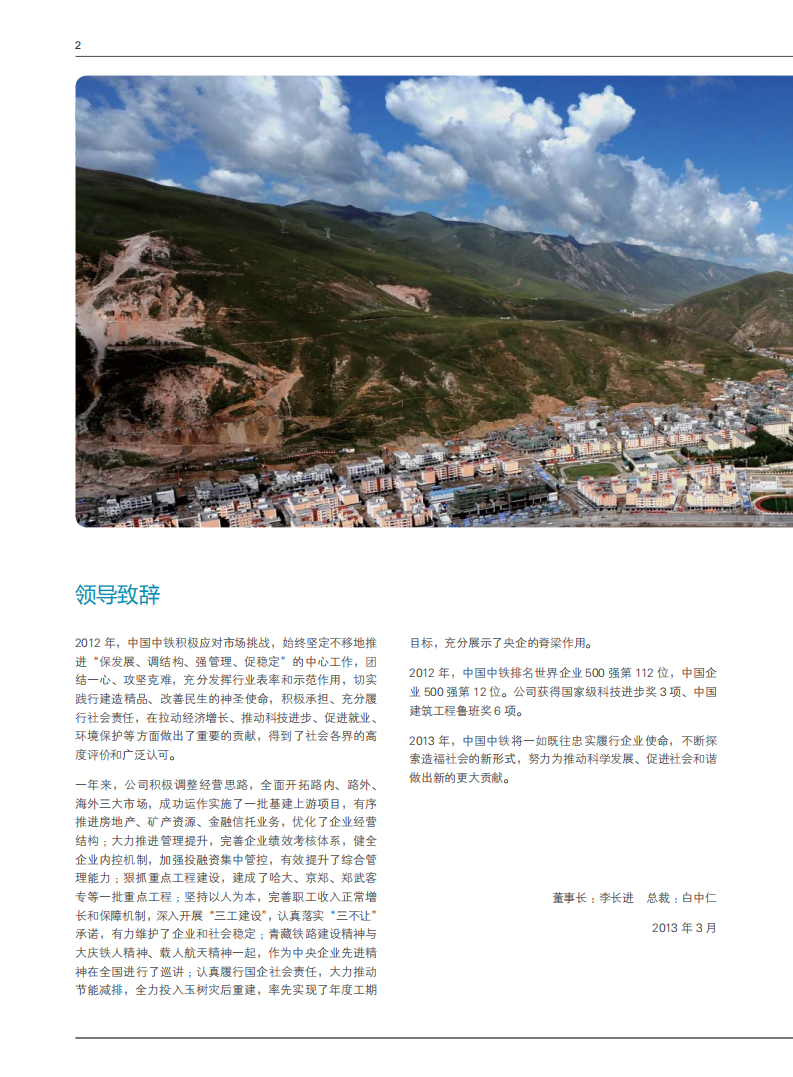 2

领导致辞

2012 年，中国中铁积极应对市场挑战，始终坚定不移地推进“保发展、调结构、强管理、促稳定”的中心工作，团结一心、攻坚克难，充分发挥行业表率和示范作用，切实践行建造精品、改善民生的神圣使命，积极承担、充分履行社会责任，在拉动经济增长、推动科技进步、促进就业、环境保护等方面做出了重要的贡献，得到了社会各界的高度评价和广泛认可。

一年来，公司积极调整经营思路，全面开拓路内、路外、海外三大市场，成功运作实施了一批基建上游项目，有序推进房地产、矿产资源、金融信托业务，优化了企业经营结构；大力推进管理提升，完善企业绩效考核体系，健全企业内控机制，加强投融资集中管控，有效提升了综合管理能力；狠抓重点工程建设，建成了哈大、京郑、郑武客专等一批重点工程；坚持以人为本，完善职工收入正常增长和保障机制，深入开展“三工建设”，认真落实“三不让”承诺，有力维护了企业和社会稳定；青藏铁路建设精神与大庆铁人精神、载人航天精神一起，作为中央企业先进精神在全国进行了巡讲；认真履行国企社会责任，大力推动节能减排，全力投入玉树灾后重建，率先实现了年度工期目标，充分展示了央企的脊梁作用。

2012 年，中国中铁排名世界企业 500 强第 112 位，中国企业 500 强第 12 位。公司获得国家级科技进步奖 3 项、中国建筑工程鲁班奖 6 项。

2013 年，中国中铁将一如既往忠实履行企业使命，不断探索造福社会的新形式，努力为推动科学发展、促进社会和谐做出新的更大贡献。

董事长：李长进　总裁：白中仁

2013 年 3 月